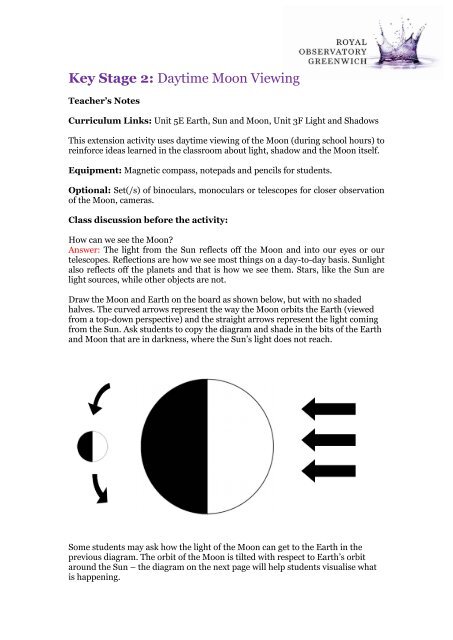 ROYAL
OBSERVATORY
GREENWICH

Key Stage 2: Daytime Moon Viewing

Teacher's Notes

Curriculum Links: Unit 5E Earth, Sun and Moon, Unit 3F Light and Shadows

This extension activity uses daytime viewing of the Moon (during school hours) to reinforce ideas learned in the classroom about light, shadow and the Moon itself.

Equipment: Magnetic compass, notepads and pencils for students.

Optional: Set(/s) of binoculars, monoculars or telescopes for closer observation of the Moon, cameras.

Class discussion before the activity:

How can we see the Moon?
Answer: The light from the Sun reflects off the Moon and into our eyes or our telescopes. Reflections are how we see most things on a day-to-day basis. Sunlight also reflects off the planets and that is how we see them. Stars, like the Sun are light sources, while other objects are not.

Draw the Moon and Earth on the board as shown below, but with no shaded halves. The curved arrows represent the way the Moon orbits the Earth (viewed from a top-down perspective) and the straight arrows represent the light coming from the Sun. Ask students to copy the diagram and shade in the bits of the Earth and Moon that are in darkness, where the Sun's light does not reach.

Some students may ask how the light of the Moon can get to the Earth in the previous diagram. The orbit of the Moon is tilted with respect to Earth's orbit around the Sun – the diagram on the next page will help students visualise what is happening.